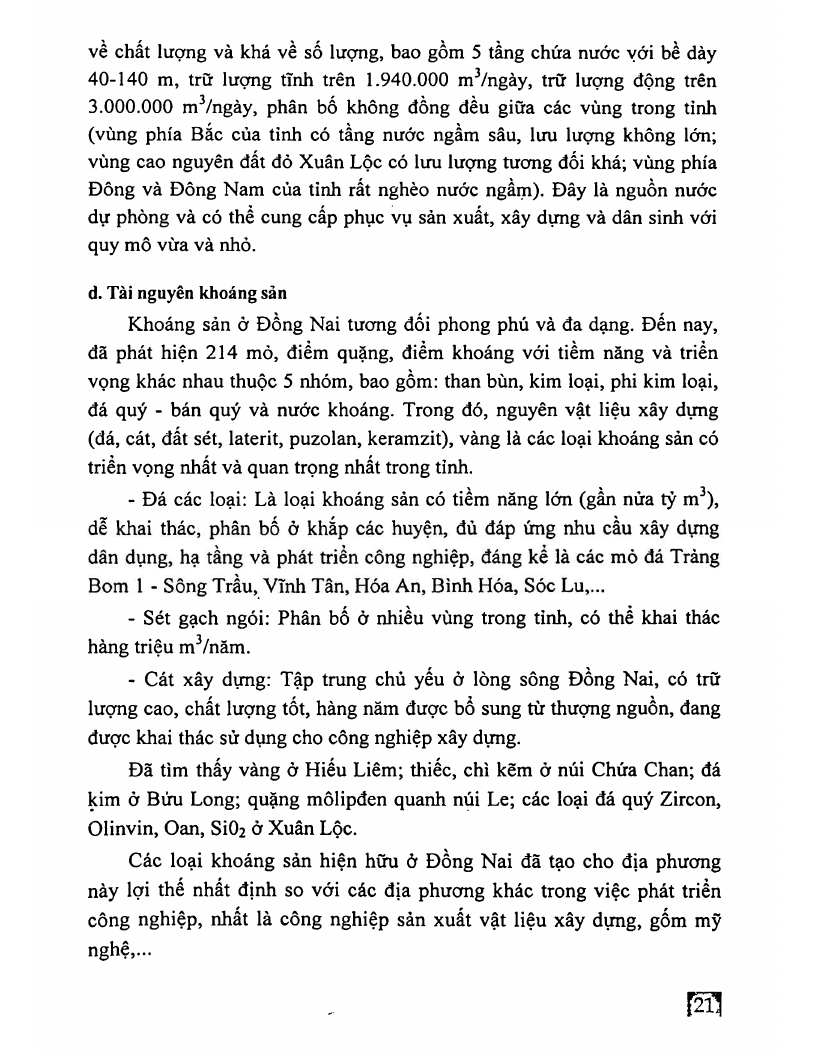 về chất lượng và khá về số lượng, bao gồm 5 tầng chứa nước với bề dày 40-140 m, trữ lượng tĩnh trên 1.940.000 $m^3$/ngày, trữ lượng động trên 3.000.000 $m^3$/ngày, phân bố không đồng đều giữa các vùng trong tỉnh (vùng phía Bắc của tỉnh có tầng nước ngầm sâu, lưu lượng không lớn; vùng cao nguyên đất đỏ Xuân Lộc có lưu lượng tương đối khá; vùng phía Đông và Đông Nam của tỉnh rất nghèo nước ngầm). Đây là nguồn nước dự phòng và có thể cung cấp phục vụ sản xuất, xây dựng và dân sinh với quy mô vừa và nhỏ.

d. Tài nguyên khoáng sản

Khoáng sản ở Đồng Nai tương đối phong phú và đa dạng. Đến nay, đã phát hiện 214 mỏ, điểm quặng, điểm khoáng với tiềm năng và triển vọng khác nhau thuộc 5 nhóm, bao gồm: than bùn, kim loại, phi kim loại, đá quý - bán quý và nước khoáng. Trong đó, nguyên vật liệu xây dựng (đá, cát, đất sét, laterit, puzolan, keramzit), vàng là các loại khoáng sản có triển vọng nhất và quan trọng nhất trong tỉnh.

- Đá các loại: Là loại khoáng sản có tiềm năng lớn (gần nửa tỷ $m^3$), dễ khai thác, phân bố ở khắp các huyện, đủ đáp ứng nhu cầu xây dựng dân dụng, hạ tầng và phát triển công nghiệp, đáng kể là các mỏ đá Trảng Bom 1 - Sông Trầu, Vĩnh Tân, Hóa An, Bình Hóa, Sóc Lu,...

- Sét gạch ngói: Phân bố ở nhiều vùng trong tỉnh, có thể khai thác hàng triệu $m^3$/năm.

- Cát xây dựng: Tập trung chủ yếu ở lòng sông Đồng Nai, có trữ lượng cao, chất lượng tốt, hàng năm được bổ sung từ thượng nguồn, đang được khai thác sử dụng cho công nghiệp xây dựng.

Đã tìm thấy vàng ở Hiếu Liêm; thiếc, chì kẽm ở núi Chứa Chan; đá kim ở Bửu Long; quặng môlipđen quanh núi Le; các loại đá quý Zircon, Olinvin, Oan, $SiO_2$ ở Xuân Lộc.

Các loại khoáng sản hiện hữu ở Đồng Nai đã tạo cho địa phương này lợi thế nhất định so với các địa phương khác trong việc phát triển công nghiệp, nhất là công nghiệp sản xuất vật liệu xây dựng, gốm mỹ nghệ,...

21